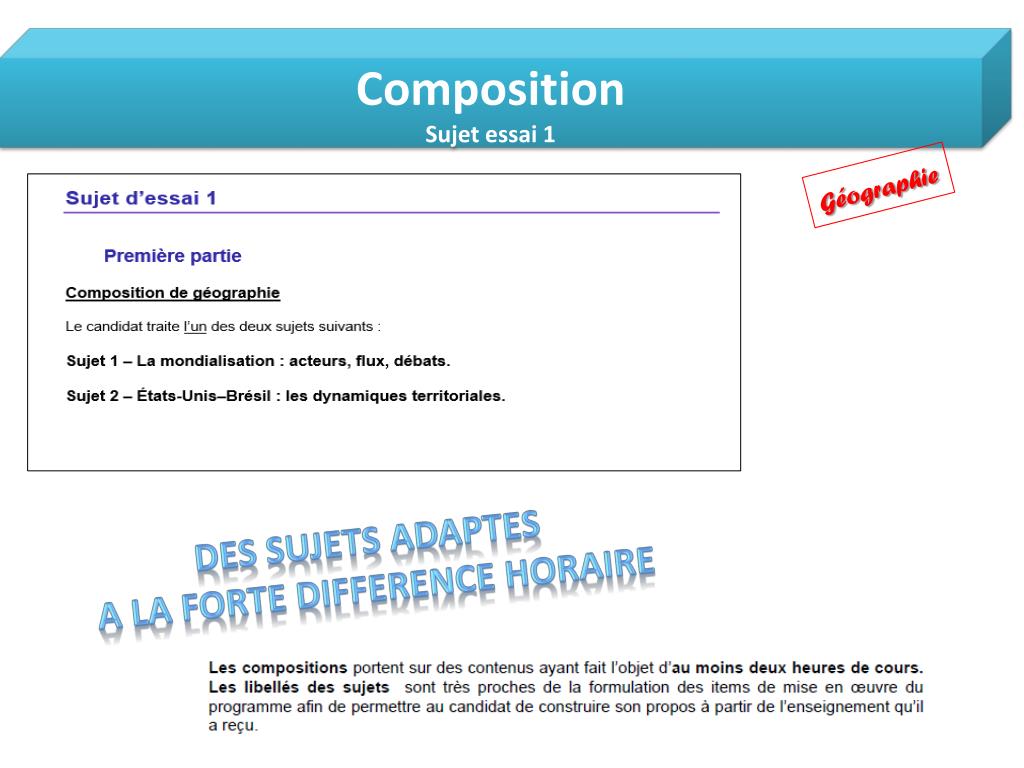 Composition
Sujet essai 1

Géographie

Sujet d'essai 1

Première partie

Composition de géographie

Le candidat traite l'un des deux sujets suivants :

Sujet 1 – La mondialisation : acteurs, flux, débats.

Sujet 2 – États-Unis–Brésil : les dynamiques territoriales.

DES SUJETS ADAPTES
A LA FORTE DIFFERENCE HORAIRE

Les compositions portent sur des contenus ayant fait l'objet d'au moins deux heures de cours. Les libellés des sujets sont très proches de la formulation des items de mise en œuvre du programme afin de permettre au candidat de construire son propos à partir de l'enseignement qu'il a reçu.